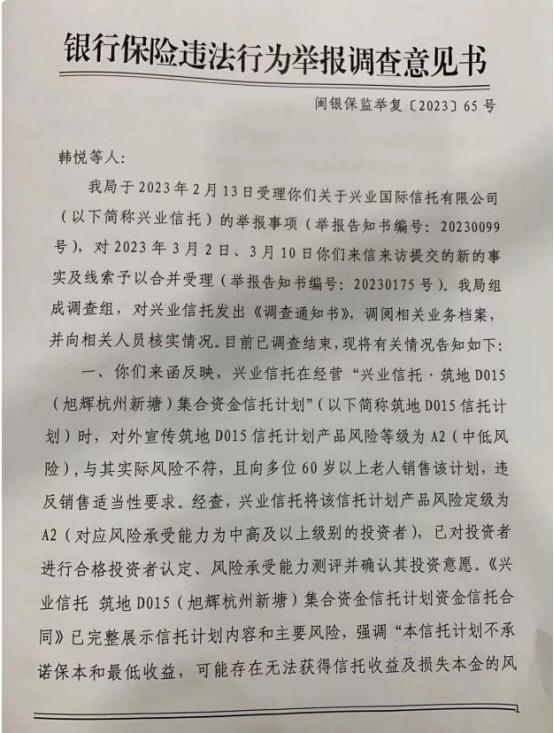 银行保险违法行为举报调查意见书

闽银保监举复〔2023〕65号

韩悦等人：

我局于2023年2月13日受理你们关于兴业国际信托有限公司（以下简称兴业信托）的举报事项（举报告知书编号：20230099号），对2023年3月2日、3月10日你们来信来访提交的新的事实及线索予以合并受理（举报告知书编号：20230175号）。我局组成调查组，对兴业信托发出《调查通知书》，调阅相关业务档案，并向相关人员核实情况。目前已调查结束，现将有关情况告知如下：

一、你们来函反映，兴业信托在经营“兴业信托·筑地D015（旭辉杭州新塘）集合资金信托计划”（以下简称筑地D015信托计划）时，对外宣传筑地D015信托计划产品风险等级为A2（中低风险），与其实际风险不符，且向多位60岁以上老人销售该计划，违反销售适当性要求。经查，兴业信托将该信托计划产品风险定级为A2（对应风险承受能力为中高及以上级别的投资者），已对投资者进行合格投资者认定、风险承受能力测评并确认其投资意愿。《兴业信托 筑地D015（旭辉杭州新塘）集合资金信托计划资金信托合同》已完整展示信托计划内容和主要风险，强调“本信托计划不承诺保本和最低收益，可能存在无法获得信托收益及损失本金的风